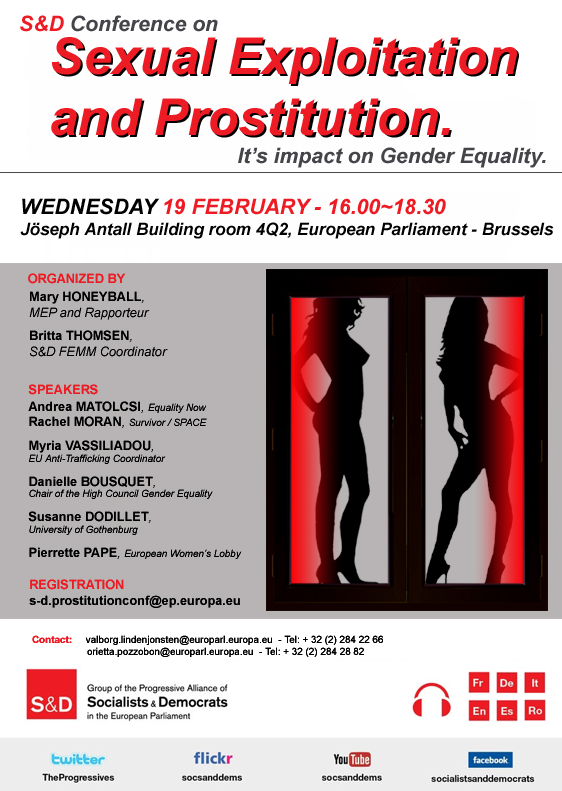 S&D Conference on
Sexual Exploitation and Prostitution.
It's impact on Gender Equality.

WEDNESDAY 19 FEBRUARY - 16.00~18.30
Jöseph Antall Building room 4Q2, European Parliament - Brussels

ORGANIZED BY
Mary HONEYBALL, MEP and Rapporteur
Britta THOMSEN, S&D FEMM Coordinator

SPEAKERS
Andrea MATOLCSI, Equality Now
Rachel MORAN, Survivor / SPACE
Myria VASSILIADOU, EU Anti-Trafficking Coordinator
Danielle BOUSQUET, Chair of the High Council Gender Equality
Susanne DODILLET, University of Gothenburg
Pierrette PAPE, European Women's Lobby

REGISTRATION
s-d.prostitutionconf@ep.europa.eu

Contact: valborg.lindenjonsten@europarl.europa.eu - Tel: + 32 (2) 284 22 66
orietta.pozzobon@europarl.europa.eu - Tel: + 32 (2) 284 28 82

S&D Group of the Progressive Alliance of Socialists & Democrats in the European Parliament

Fr De It
En Es Ro

twitter TheProgressives
flickr socsanddems
YouTube socsanddems
facebook socialistsanddemocrats